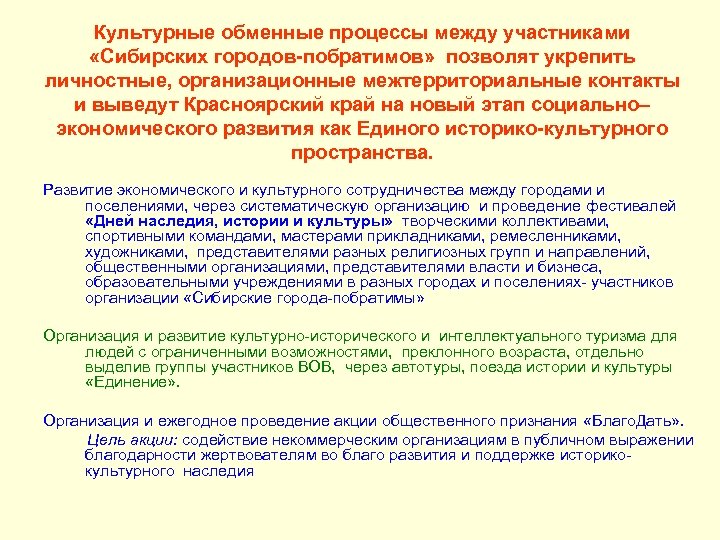 Культурные обменные процессы между участниками «Сибирских городов-побратимов» позволят укрепить личностные, организационные межтерриториальные контакты и выведут Красноярский край на новый этап социально–экономического развития как Единого историко-культурного пространства.

Развитие экономического и культурного сотрудничества между городами и поселениями, через систематическую организацию и проведение фестивалей «Дней наследия, истории и культуры» творческими коллективами, спортивными командами, мастерами прикладниками, ремесленниками, художниками, представителями разных религиозных групп и направлений, общественными организациями, представителями власти и бизнеса, образовательными учреждениями в разных городах и поселениях- участников организации «Сибирские города-побратимы»

Организация и развитие культурно-исторического и интеллектуального туризма для людей с ограниченными возможностями, преклонного возраста, отдельно выделив группы участников ВОВ, через автотуры, поезда истории и культуры «Единение».

Организация и ежегодное проведение акции общественного признания «БлагоДать».
Цель акции: содействие некоммерческим организациям в публичном выражении благодарности жертвователям во благо развития и поддержке историко-культурного наследия